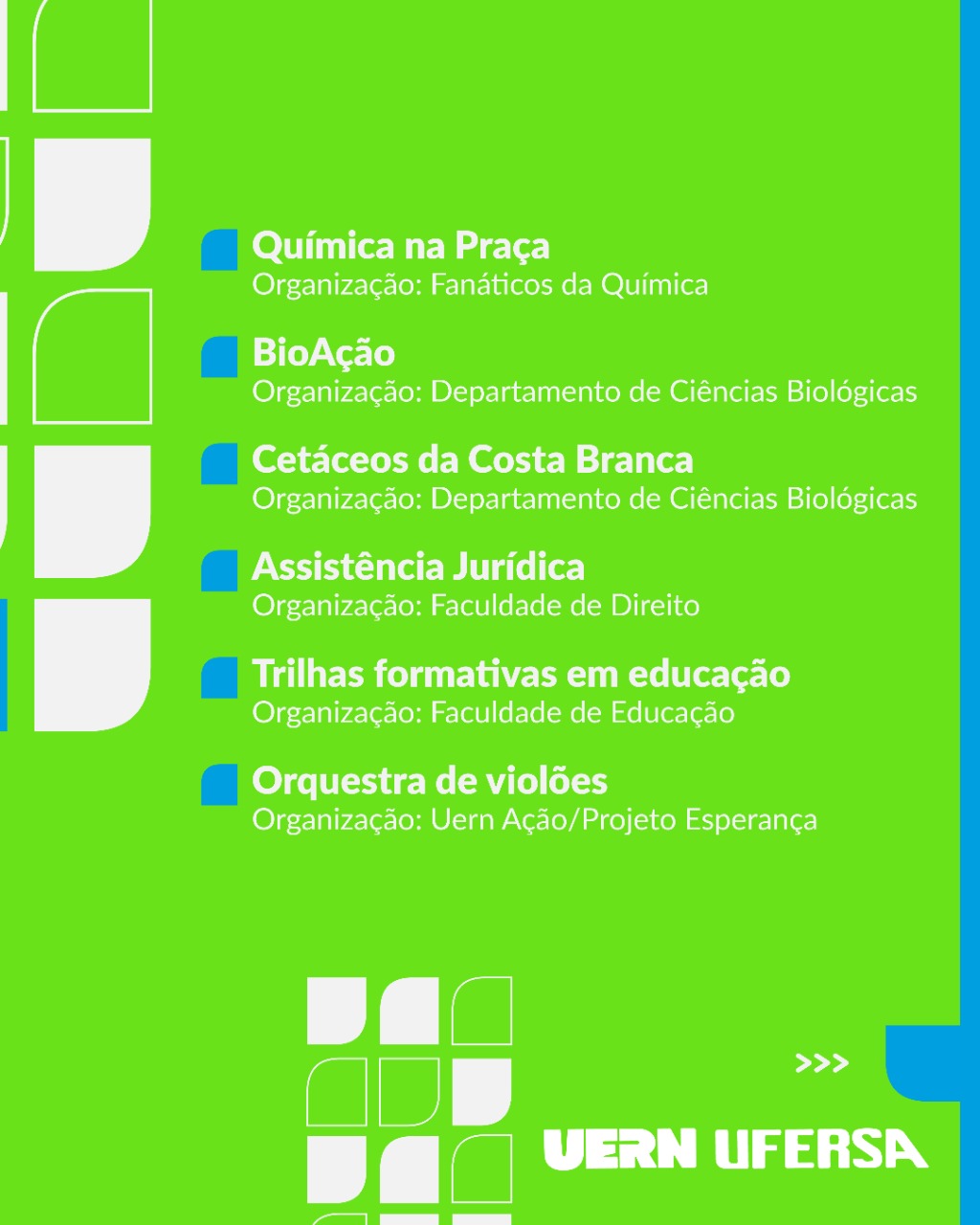 Química na Praça
Organização: Fanáticos da Química

BioAção
Organização: Departamento de Ciências Biológicas

Cetáceos da Costa Branca
Organização: Departamento de Ciências Biológicas

Assistência Jurídica
Organização: Faculdade de Direito

Trilhas formativas em educação
Organização: Faculdade de Educação

Orquestra de violões
Organização: Uern Ação/Projeto Esperança

>>>

UERN UFERSA